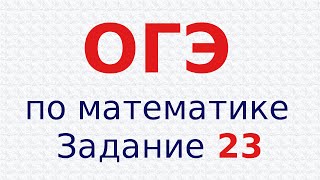 ОГЭ

по математике
Задание 23